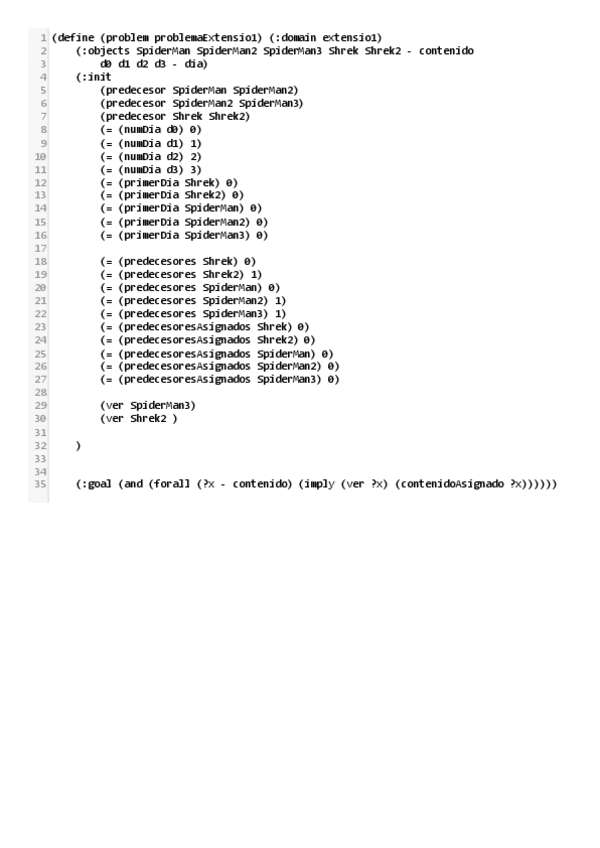 1 (define (problem problemaExtensio1) (:domain extensio1)
2     (:objects SpiderMan SpiderMan2 SpiderMan3 Shrek Shrek2 - contenido
3         d0 d1 d2 d3 - dia)
4     (:init
5         (predecesor SpiderMan SpiderMan2)
6         (predecesor SpiderMan2 SpiderMan3)
7         (predecesor Shrek Shrek2)
8         (= (numDia d0) 0)
9         (= (numDia d1) 1)
10        (= (numDia d2) 2)
11        (= (numDia d3) 3)
12        (= (primerDia Shrek) 0)
13        (= (primerDia Shrek2) 0)
14        (= (primerDia SpiderMan) 0)
15        (= (primerDia SpiderMan2) 0)
16        (= (primerDia SpiderMan3) 0)
17
18        (= (predecesores Shrek) 0)
19        (= (predecesores Shrek2) 1)
20        (= (predecesores SpiderMan) 0)
21        (= (predecesores SpiderMan2) 1)
22        (= (predecesores SpiderMan3) 1)
23        (= (predecesoresAsignados Shrek) 0)
24        (= (predecesoresAsignados Shrek2) 0)
25        (= (predecesoresAsignados SpiderMan) 0)
26        (= (predecesoresAsignados SpiderMan2) 0)
27        (= (predecesoresAsignados SpiderMan3) 0)
28
29        (ver SpiderMan3)
30        (ver Shrek2 )
31
32    )
33
34
35    (:goal (and (forall (?x - contenido) (imply (ver ?x) (contenidoAsignado ?x))))))